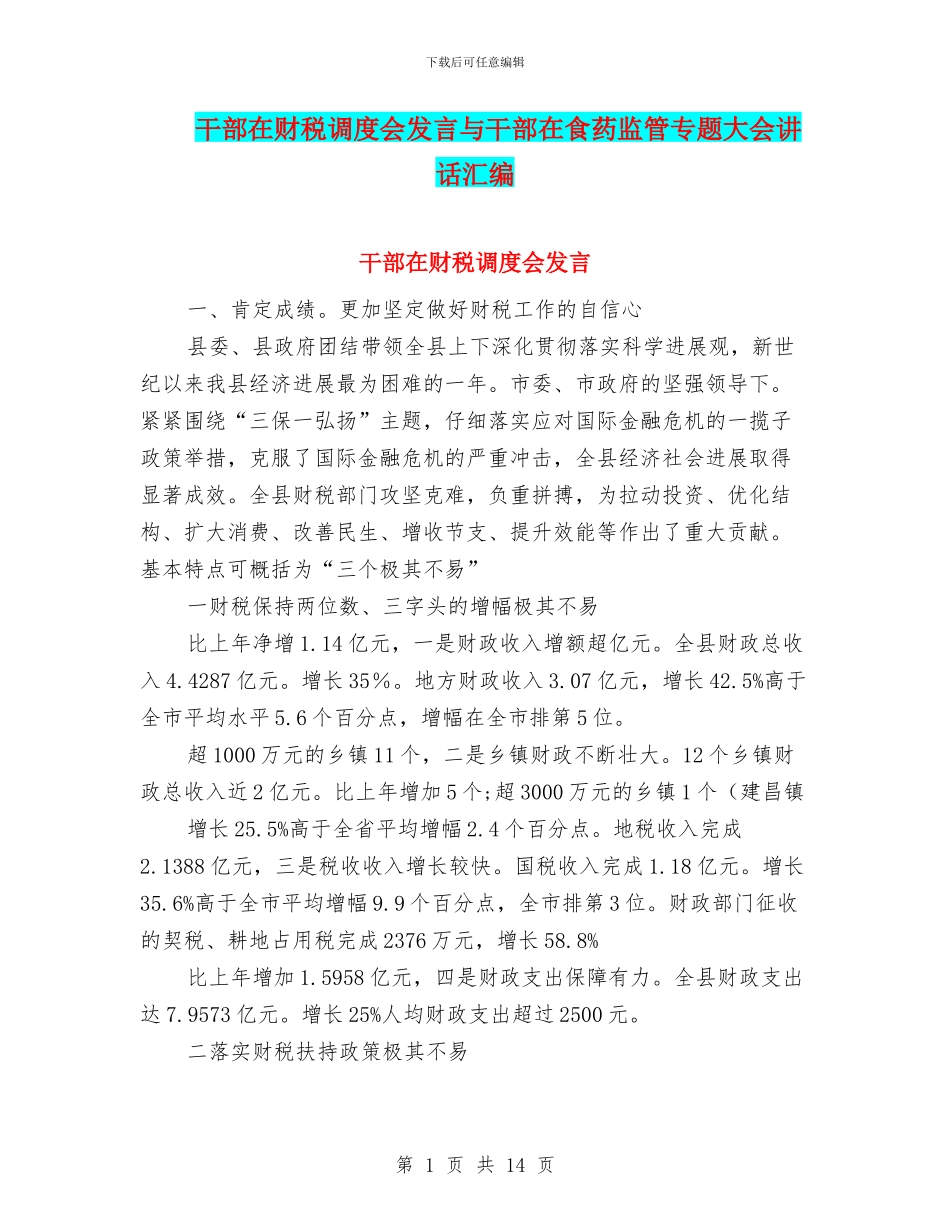 下载后可任意编辑

干部在财税调度会发言与干部在食药监管专题大会讲话汇编

干部在财税调度会发言

一、肯定成绩。更加坚定做好财税工作的自信心

县委、县政府团结带领全县上下深化贯彻落实科学进展观，新世纪以来我县经济进展最为困难的一年。市委、市政府的坚强领导下。紧紧围绕“三保一弘扬”主题，仔细落实应对国际金融危机的一揽子政策举措，克服了国际金融危机的严重冲击，全县经济社会进展取得显著成效。全县财税部门攻坚克难，负重拼搏，为拉动投资、优化结构、扩大消费、改善民生、增收节支、提升效能等作出了重大贡献。基本特点可概括为“三个极其不易”

一财税保持两位数、三字头的增幅极其不易

比上年净增 1.14 亿元，一是财政收入增额超亿元。全县财政总收入 4.4287 亿元。增长 35%。地方财政收入 3.07 亿元，增长 42.5%高于全市平均水平 5.6 个百分点，增幅在全市排第 5 位。

超 1000 万元的乡镇 11 个，二是乡镇财政不断壮大。12 个乡镇财政总收入近 2 亿元。比上年增加 5 个;超 3000 万元的乡镇 1 个（建昌镇

增长 25.5%高于全省平均增幅 2.4 个百分点。地税收入完成 2.1388 亿元，三是税收收入增长较快。国税收入完成 1.18 亿元。增长 35.6%高于全市平均增幅 9.9 个百分点，全市排第 3 位。财政部门征收的契税、耕地占用税完成 2376 万元，增长 58.8%

比上年增加 1.5958 亿元，四是财政支出保障有力。全县财政支出达 7.9573 亿元。增长 25%人均财政支出超过 2500 元。

二落实财税扶持政策极其不易

第 1 页 共 14 页